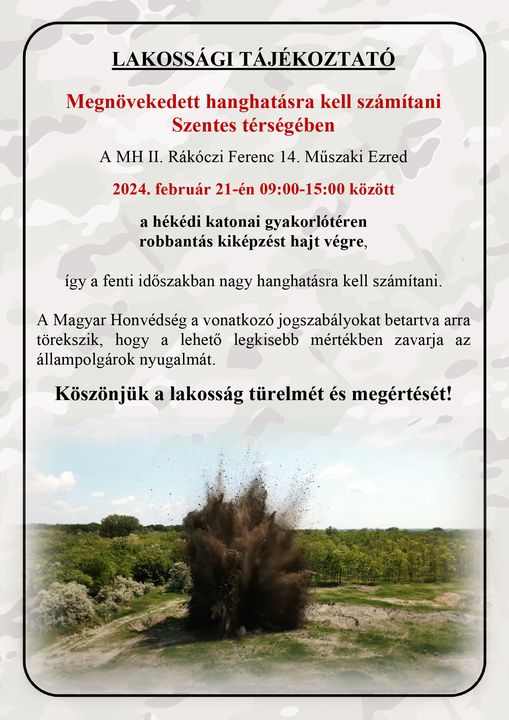 LAKOSSÁGI TÁJÉKOZTATÓ

Megnövekedett hanghatásra kell számítani Szentes térségében

A MH II. Rákóczi Ferenc 14. Műszaki Ezred

2024. február 21-én 09:00-15:00 között

a hékédi katonai gyakorlótéren robbantás kiképzést hajt végre,

így a fenti időszakban nagy hanghatásra kell számítani.

A Magyar Honvédség a vonatkozó jogszabályokat betartva arra törekszik, hogy a lehető legkisebb mértékben zavarja az állampolgárok nyugalmát.

Köszönjük a lakosság türelmét és megértését!